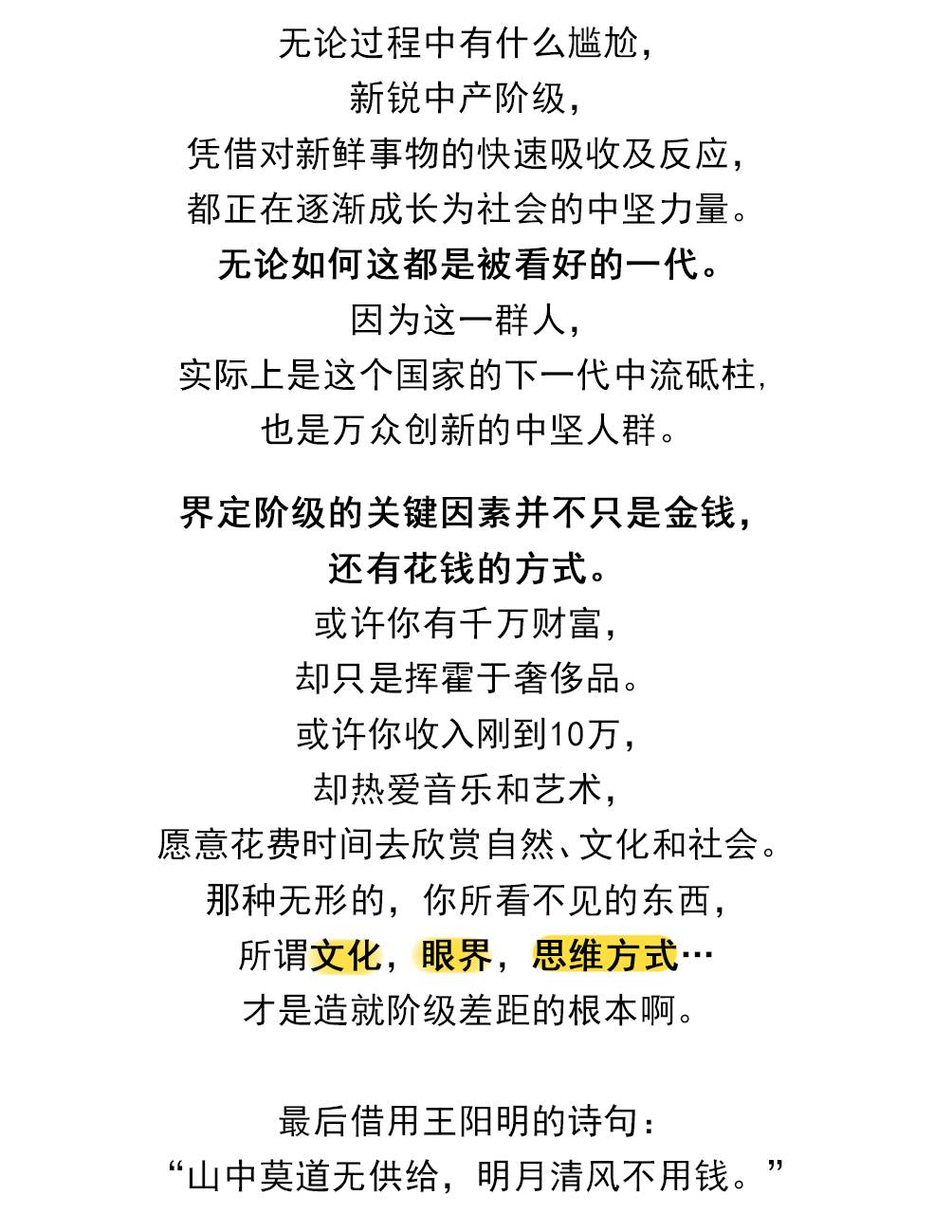 无论过程中有什么尴尬，
新锐中产阶级，
凭借对新鲜事物的快速吸收及反应，
都正在逐渐成长为社会的中坚力量。
无论如何这都是被看好的一代。
因为这一群人，
实际上是这个国家的下一代中流砥柱，
也是万众创新的中坚人群。

界定阶级的关键因素并不只是金钱，
还有花钱的方式。
或许你有千万财富，
却只是挥霍于奢侈品。
或许你收入刚到10万，
却热爱音乐和艺术，
愿意花费时间去欣赏自然、文化和社会。
那种无形的，你所看不见的东西，
所谓文化，眼界，思维方式…
才是造就阶级差距的根本啊。

最后借用王阳明的诗句：
“山中莫道无供给，明月清风不用钱。”